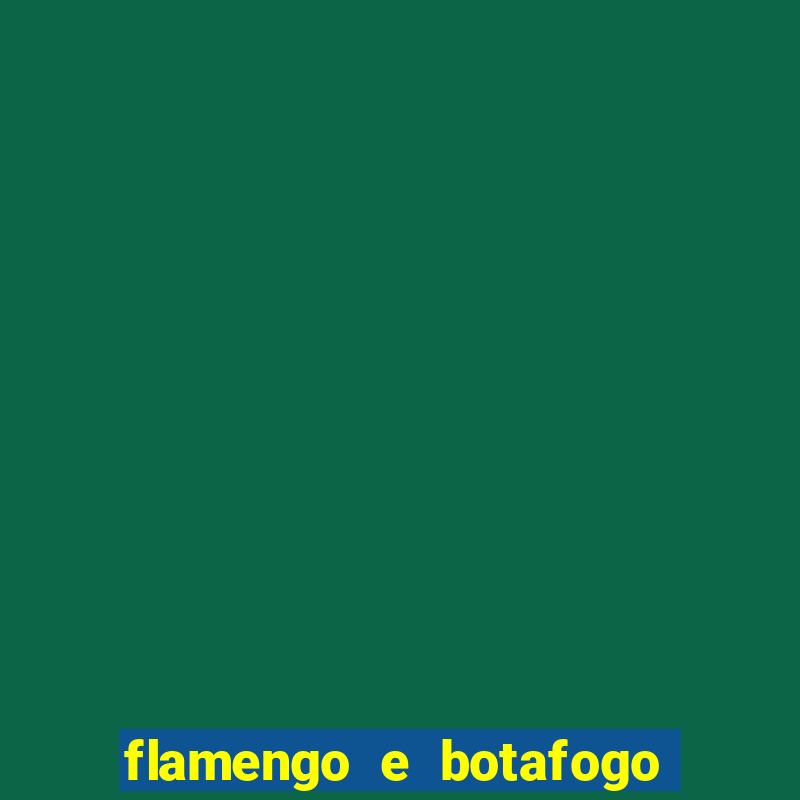 flamengo e botafogo